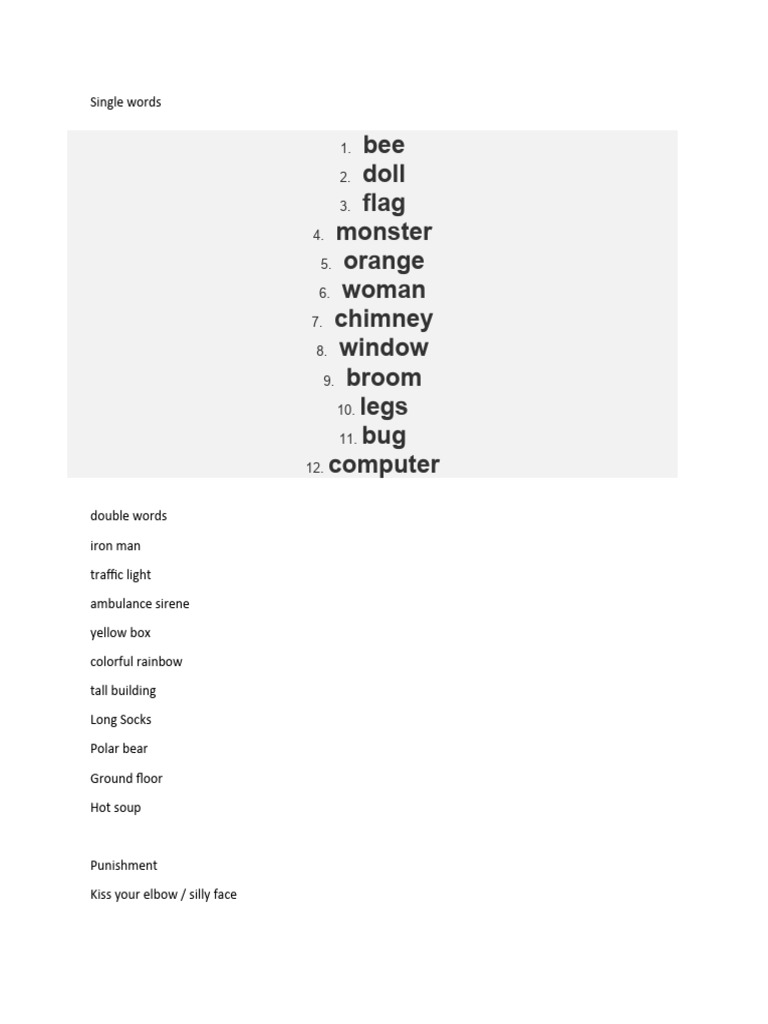 Single words

1. bee
2. doll
3. flag
4. monster
5. orange
6. woman
7. chimney
8. window
9. broom
10. legs
11. bug
12. computer

double words

iron man

traffic light

ambulance sirene

yellow box

colorful rainbow

tall building

Long Socks

Polar bear

Ground floor

Hot soup

Punishment

Kiss your elbow / silly face